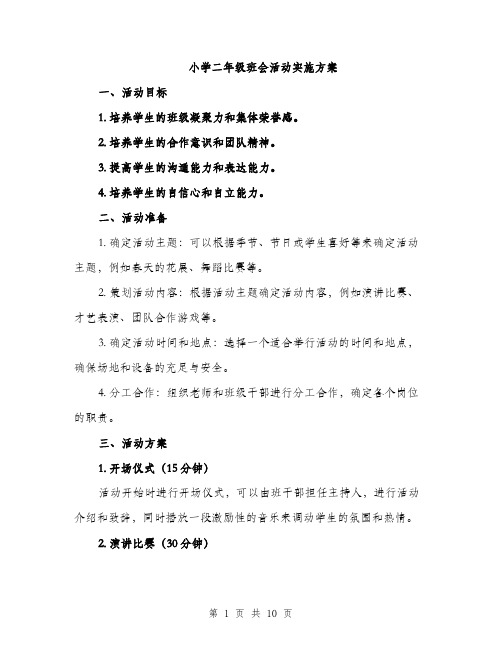 小学二年级班会活动实施方案

一、活动目标

1. 培养学生的班级凝聚力和集体荣誉感。

2. 培养学生的合作意识和团队精神。

3. 提高学生的沟通能力和表达能力。

4. 培养学生的自信心和自立能力。

二、活动准备

1. 确定活动主题：可以根据季节、节日或学生喜好等来确定活动主题，例如春天的花展、舞蹈比赛等。

2. 策划活动内容：根据活动主题确定活动内容，例如演讲比赛、才艺表演、团队合作游戏等。

3. 确定活动时间和地点：选择一个适合举行活动的时间和地点，确保场地和设备的充足与安全。

4. 分工合作：组织老师和班级干部进行分工合作，确定各个岗位的职责。

三、活动方案

1. 开场仪式（15分钟）

活动开始时进行开场仪式，可以由班干部担任主持人，进行活动介绍和致辞，同时播放一段激励性的音乐来调动学生的氛围和热情。

2. 演讲比赛（30分钟）

第 1 页 共 10 页